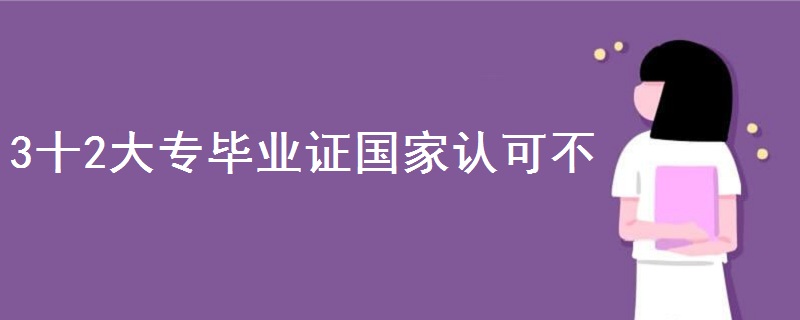 3十2大专毕业证国家认可不